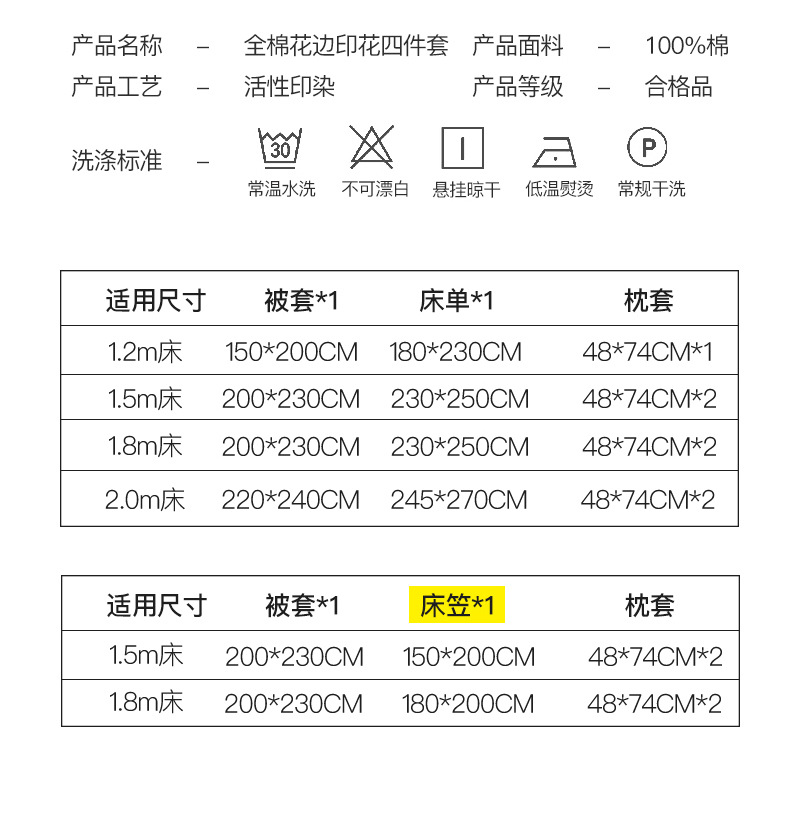 产品名称 – 全棉花边印花四件套 产品面料 – 100%棉
产品工艺 – 活性印染 产品等级 – 合格品

洗涤标准 –
30
常温水洗 不可漂白 悬挂晾干 低温熨烫 P 常规干洗

| 适用尺寸 | 被套*1 | 床单*1 | 枕套 |
|---|---|---|---|
| 1.2m床 | 150*200CM | 180*230CM | 48*74CM*1 |
| 1.5m床 | 200*230CM | 230*250CM | 48*74CM*2 |
| 1.8m床 | 200*230CM | 230*250CM | 48*74CM*2 |
| 2.0m床 | 220*240CM | 245*270CM | 48*74CM*2 |

| 适用尺寸 | 被套*1 | 床笠*1 | 枕套 |
|---|---|---|---|
| 1.5m床 | 200*230CM | 150*200CM | 48*74CM*2 |
| 1.8m床 | 200*230CM | 180*200CM | 48*74CM*2 |